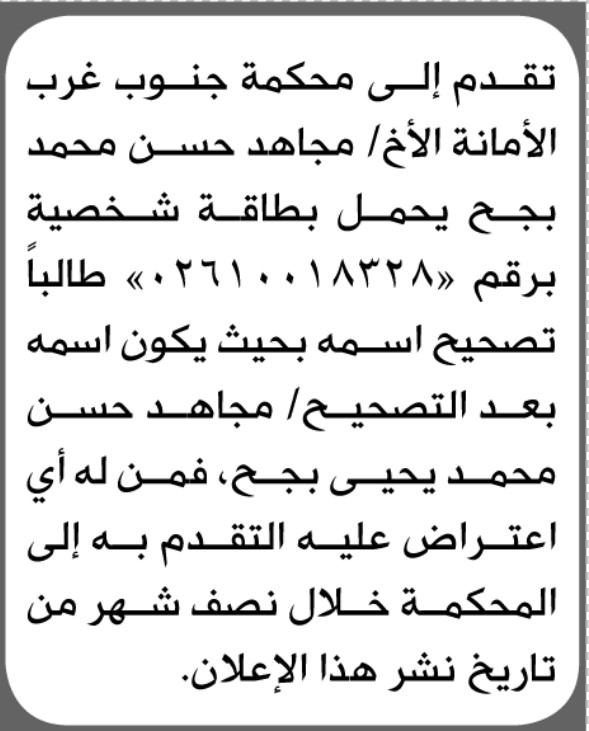 تقدم إلى محكمة جنوب غرب الأمانة الأخ/ مجاهد حسن محمد بجح يحمل بطاقة شخصية برقم «٠٢٦١٠٠١٨٣٢٨» طالباً تصحيح اسمه بحيث يكون اسمه بعد التصحيح/ مجاهد حسن محمد يحيى بجح، فمن له أي اعتراض عليه التقدم به إلى المحكمة خلال نصف شهر من تاريخ نشر هذا الإعلان.